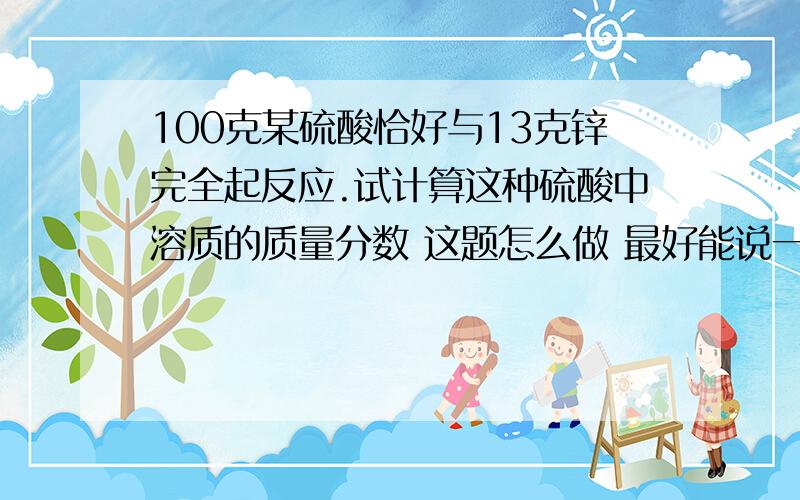 100克某硫酸恰好与13克锌完全起反应.试计算这种硫酸中溶质的质量分数 这题怎么做 最好能说一